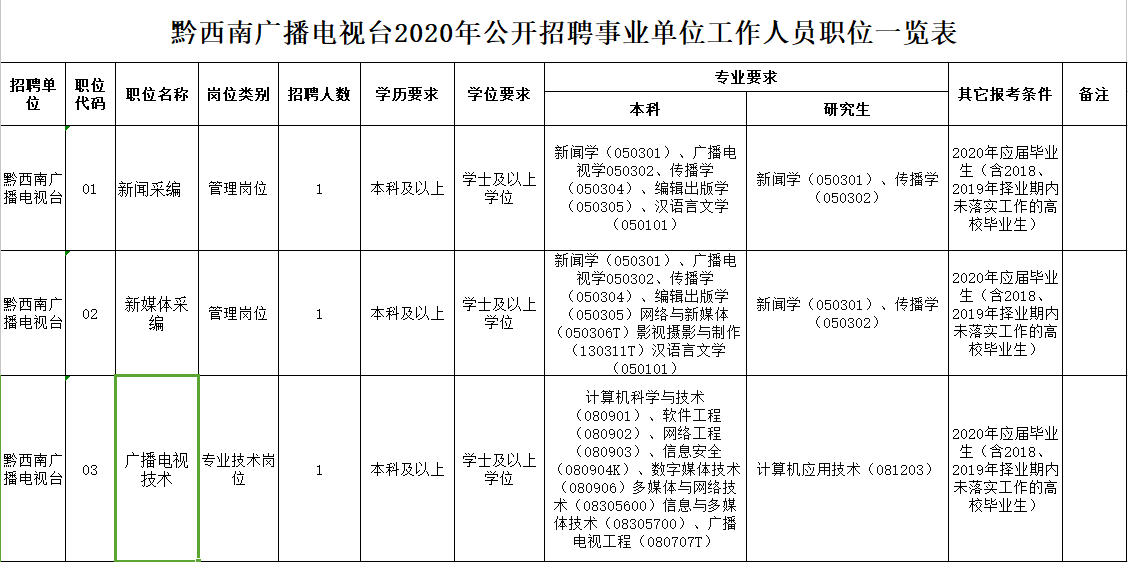 黔西南广播电视台2020年公开招聘事业单位工作人员职位一览表

| 招聘单位 | 职位代码 | 职位名称 | 岗位类别 | 招聘人数 | 学历要求 | 学位要求 | 专业要求 本科 | 专业要求 研究生 | 其它报考条件 | 备注 |
|---|---|---|---|---|---|---|---|---|---|---|
| 黔西南广播电视台 | 01 | 新闻采编 | 管理岗位 | 1 | 本科及以上 | 学士及以上学位 | 新闻学（050301）、广播电视学050302、传播学（050304）、编辑出版学（050305）、汉语言文学（050101） | 新闻学（050301）、传播学（050302） | 2020年应届毕业生（含2018、2019年择业期内未落实工作的高校毕业生） | |
| 黔西南广播电视台 | 02 | 新媒体采编 | 管理岗位 | 1 | 本科及以上 | 学士及以上学位 | 新闻学（050301）、广播电视学050302、传播学（050304）、编辑出版学（050305）网络与新媒体（050306T）影视摄影与制作（130311T）汉语言文学（050101） | 新闻学（050301）、传播学（050302） | 2020年应届毕业生（含2018、2019年择业期内未落实工作的高校毕业生） | |
| 黔西南广播电视台 | 03 | 广播电视技术 | 专业技术岗位 | 1 | 本科及以上 | 学士及以上学位 | 计算机科学与技术（080901）、软件工程（080902）、网络工程（080903）、信息安全（080904K）、数字媒体技术（080906）多媒体与网络技术（08305600）信息与多媒体技术（08305700）、广播电视工程（080707T） | 计算机应用技术（081203） | 2020年应届毕业生（含2018、2019年择业期内未落实工作的高校毕业生） | |